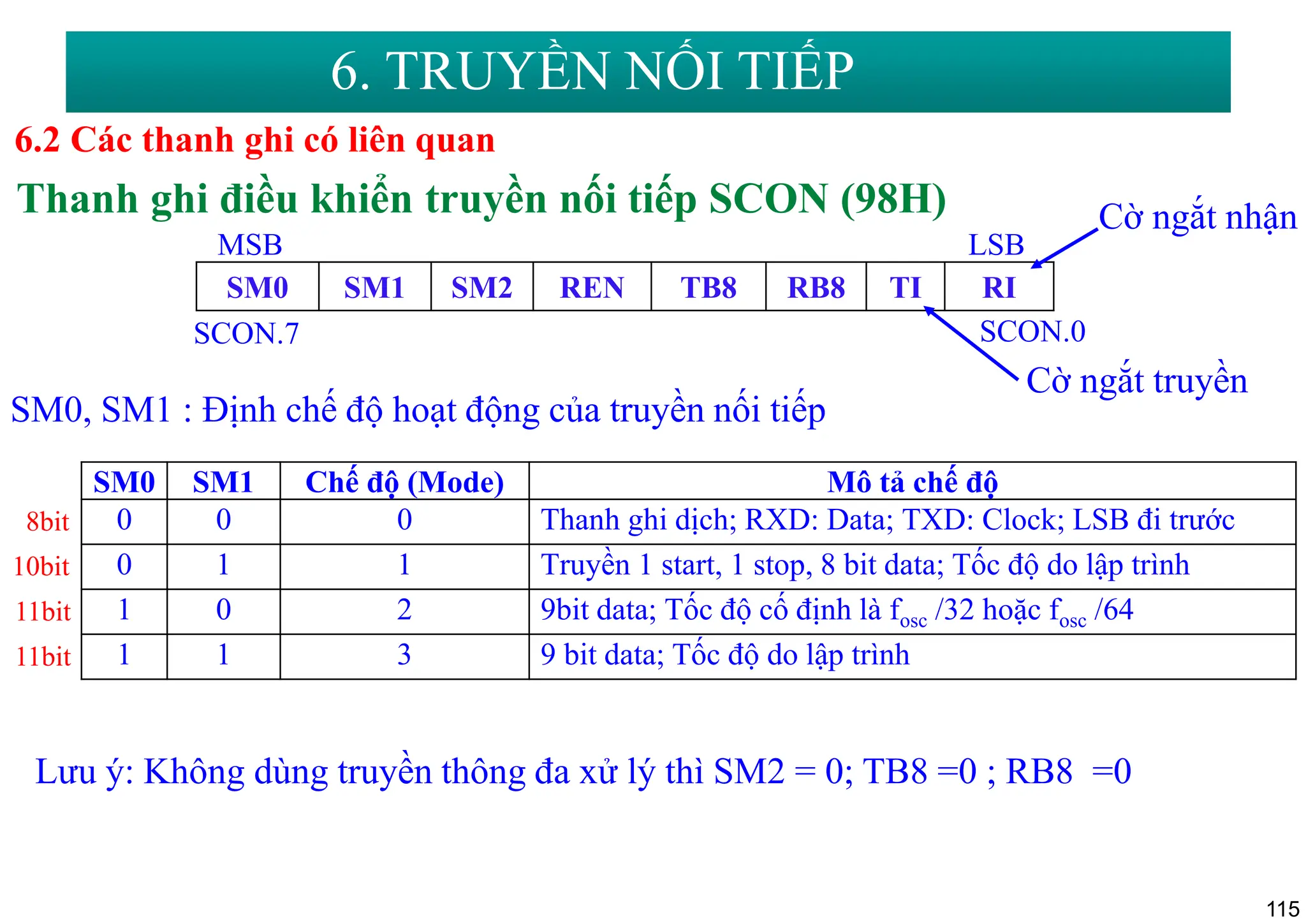 6. TRUYỀN NỐI TIẾP

6.2 Các thanh ghi có liên quan

Thanh ghi điều khiển truyền nối tiếp SCON (98H)

Cờ ngắt nhận

MSB LSB

| SM0 | SM1 | SM2 | REN | TB8 | RB8 | TI | RI |
|---|---|---|---|---|---|---|---|

SCON.7 SCON.0

Cờ ngắt truyền

SM0, SM1 : Định chế độ hoạt động của truyền nối tiếp

| | SM0 | SM1 | Chế độ (Mode) | Mô tả chế độ |
|---|---|---|---|---|
| 8bit | 0 | 0 | 0 | Thanh ghi dịch; RXD: Data; TXD: Clock; LSB đi trước |
| 10bit | 0 | 1 | 1 | Truyền 1 start, 1 stop, 8 bit data; Tốc độ do lập trình |
| 11bit | 1 | 0 | 2 | 9bit data; Tốc độ cố định là $f_{osc}$ /32 hoặc $f_{osc}$ /64 |
| 11bit | 1 | 1 | 3 | 9 bit data; Tốc độ do lập trình |

Lưu ý: Không dùng truyền thông đa xử lý thì SM2 = 0; TB8 =0 ; RB8 =0

115